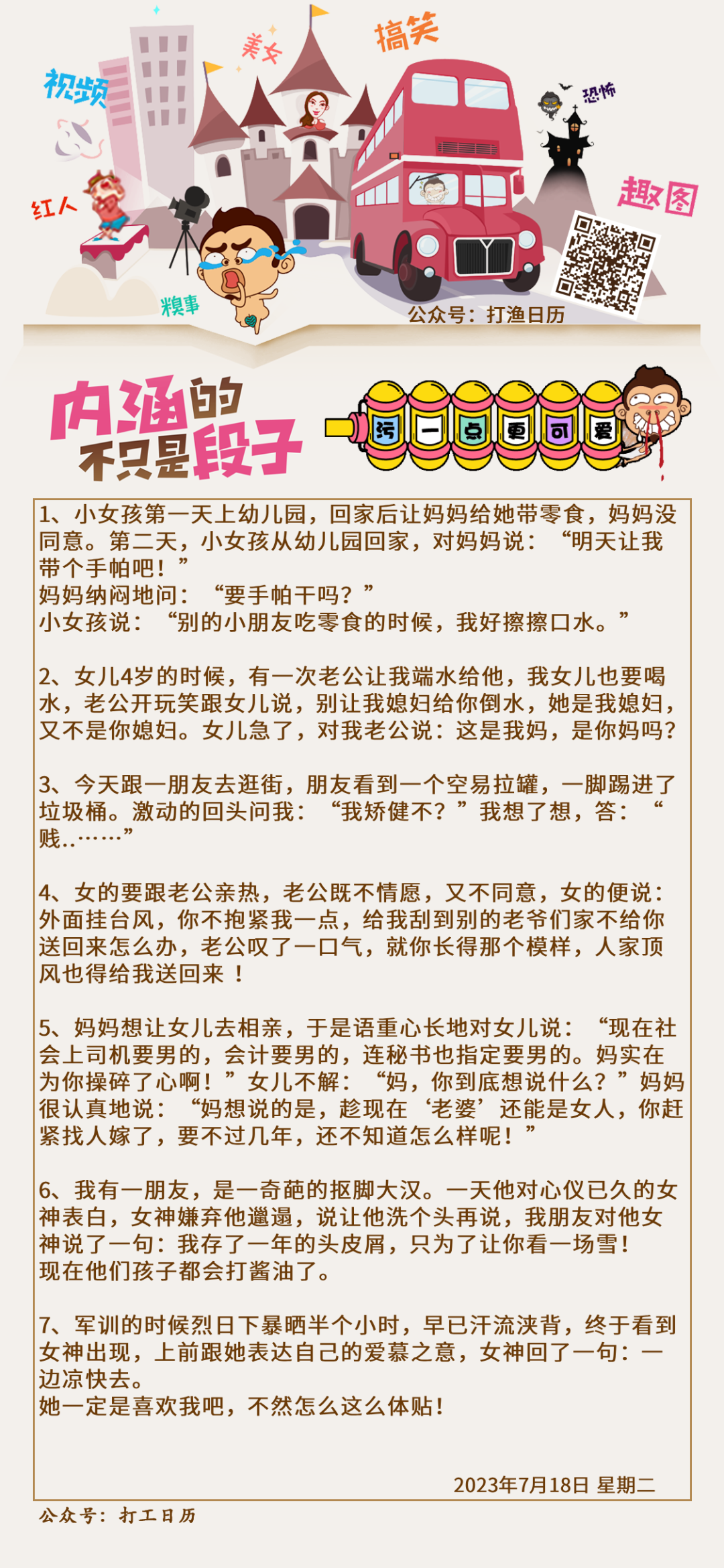 视频 美女 搞笑 恐怖 红人 趣图 糗事

公众号：打渔日历

内涵的不只是段子

污 一 点 更 可 爱

1、小女孩第一天上幼儿园，回家后让妈妈给她带零食，妈妈没同意。第二天，小女孩从幼儿园回家，对妈妈说：“明天让我带个手帕吧！”
妈妈纳闷地问：“要手帕干吗？”
小女孩说：“别的小朋友吃零食的时候，我好擦擦口水。”

2、女儿4岁的时候，有一次老公让我端水给他，我女儿也要喝水，老公开玩笑跟女儿说，别让我媳妇给你倒水，她是我媳妇，又不是你媳妇。女儿急了，对我老公说：这是我妈，是你妈吗?

3、今天跟一朋友去逛街，朋友看到一个空易拉罐，一脚踢进了垃圾桶。激动的回头问我：“我矫健不？”我想了想，答：“贱..……”

4、女的要跟老公亲热，老公既不情愿，又不同意，女的便说：外面挂台风，你不抱紧我一点，给我刮到别的老爷们家不给你送回来怎么办，老公叹了一口气，就你长得那个模样，人家顶风也得给我送回来！

5、妈妈想让女儿去相亲，于是语重心长地对女儿说：“现在社会上司机要男的，会计要男的，连秘书也指定要男的。妈实在为你操碎了心啊！”女儿不解：“妈，你到底想说什么？”妈妈很认真地说：“妈想说的是，趁现在‘老婆’还能是女人，你赶紧找人嫁了，要不过几年，还不知道怎么样呢！”

6、我有一朋友，是一奇葩的抠脚大汉。一天他对心仪已久的女神表白，女神嫌弃他邋遢，说让他洗个头再说，我朋友对他女神说了一句：我存了一年的头皮屑，只为了让你看一场雪！
现在他们孩子都会打酱油了。

7、军训的时候烈日下暴晒半个小时，早已汗流浃背，终于看到女神出现，上前跟她表达自己的爱慕之意，女神回了一句：一边凉快去。
她一定是喜欢我吧，不然怎么这么体贴！

2023年7月18日 星期二

公众号：打工日历